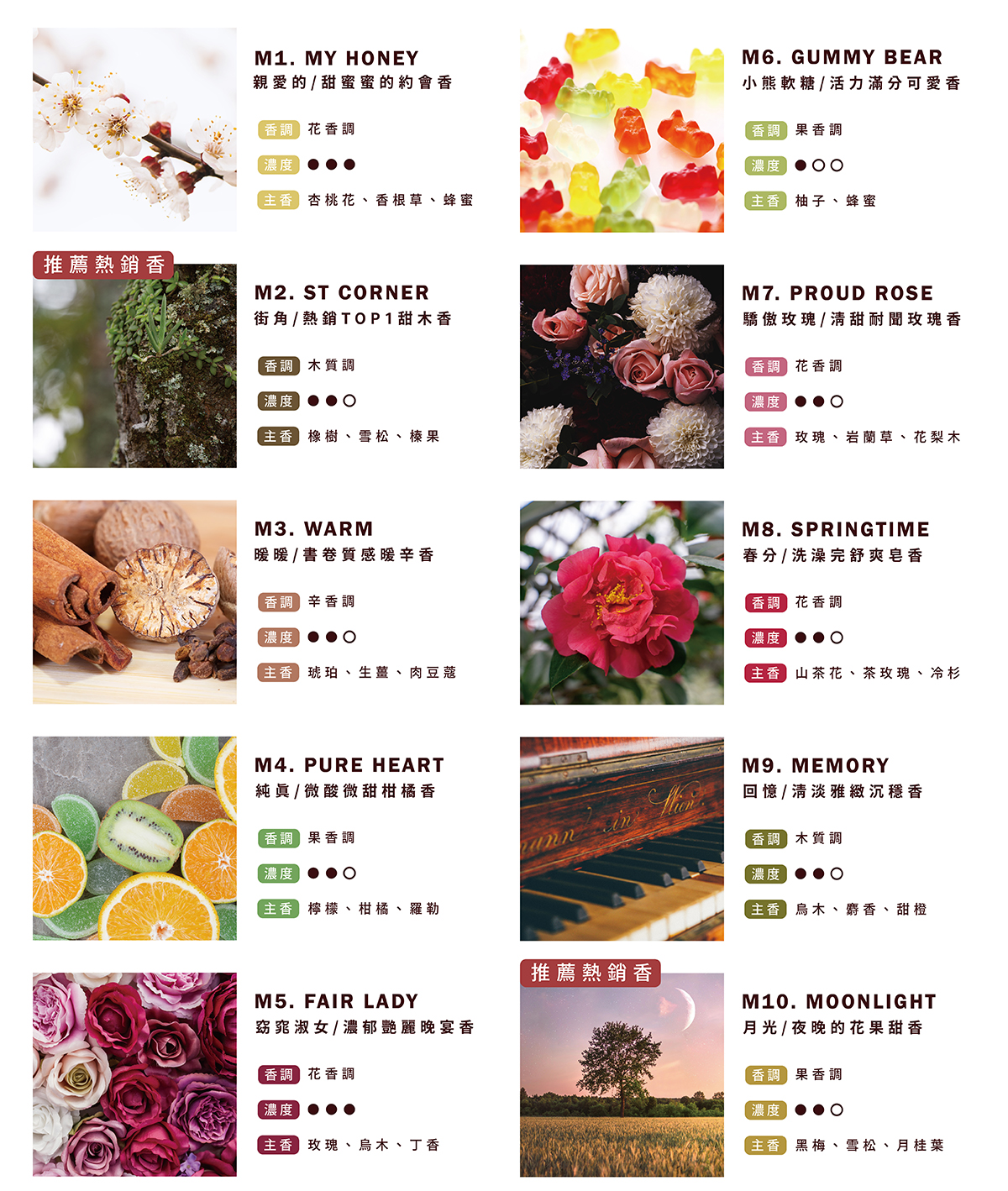 M1. MY HONEY
親愛的/甜蜜蜜的約會香

香調 花香調

濃度 ●●●

主香 杏桃花、香根草、蜂蜜

推薦熱銷香

M2. ST CORNER
街角/熱銷TOP1甜木香

香調 木質調

濃度 ●●○

主香 橡樹、雪松、榛果

M3. WARM
暖暖/書卷質感暖辛香

香調 辛香調

濃度 ●●○

主香 琥珀、生薑、肉豆蔻

M4. PURE HEART
純真/微酸微甜柑橘香

香調 果香調

濃度 ●●○

主香 檸檬、柑橘、羅勒

M5. FAIR LADY
窈窕淑女/濃郁艷麗晚宴香

香調 花香調

濃度 ●●●

主香 玫瑰、烏木、丁香

M6. GUMMY BEAR
小熊軟糖/活力滿分可愛香

香調 果香調

濃度 ●○○

主香 柚子、蜂蜜

M7. PROUD ROSE
驕傲玫瑰/清甜耐聞玫瑰香

香調 花香調

濃度 ●●○

主香 玫瑰、岩蘭草、花梨木

M8. SPRINGTIME
春分/洗澡完舒爽皂香

香調 花香調

濃度 ●●○

主香 山茶花、茶玫瑰、冷杉

M9. MEMORY
回憶/清淡雅緻沉穩香

香調 木質調

濃度 ●●○

主香 烏木、麝香、甜橙

推薦熱銷香

M10. MOONLIGHT
月光/夜晚的花果甜香

香調 果香調

濃度 ●●○

主香 黑梅、雪松、月桂葉